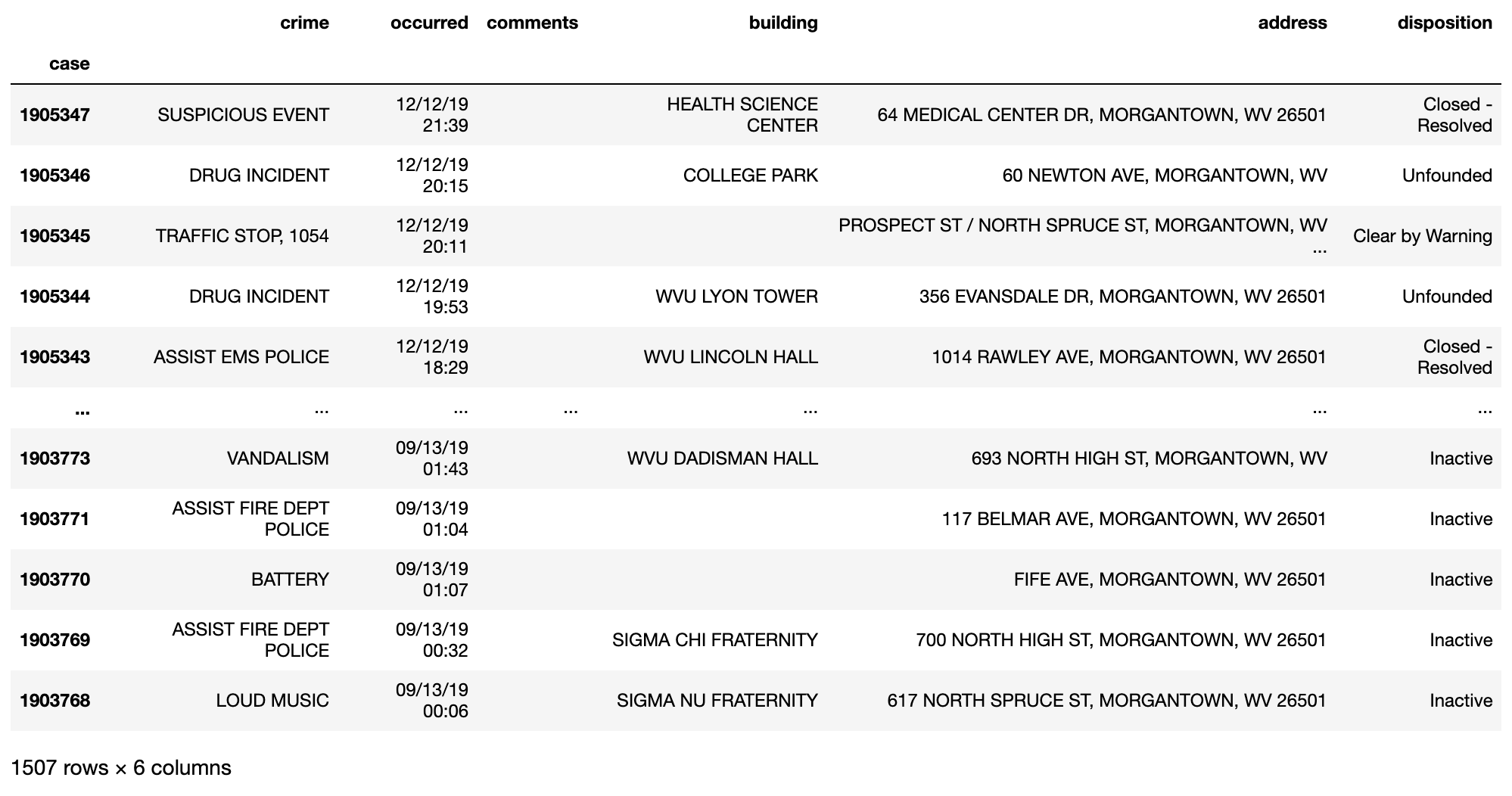 | case | crime | occurred | comments | building | address | disposition |
|---|---|---|---|---|---|---|
| 1905347 | SUSPICIOUS EVENT | 12/12/19 21:39 | | HEALTH SCIENCE CENTER | 64 MEDICAL CENTER DR, MORGANTOWN, WV 26501 | Closed - Resolved |
| 1905346 | DRUG INCIDENT | 12/12/19 20:15 | | COLLEGE PARK | 60 NEWTON AVE, MORGANTOWN, WV | Unfounded |
| 1905345 | TRAFFIC STOP, 1054 | 12/12/19 20:11 | | | PROSPECT ST / NORTH SPRUCE ST, MORGANTOWN, WV ... | Clear by Warning |
| 1905344 | DRUG INCIDENT | 12/12/19 19:53 | | WVU LYON TOWER | 356 EVANSDALE DR, MORGANTOWN, WV 26501 | Unfounded |
| 1905343 | ASSIST EMS POLICE | 12/12/19 18:29 | | WVU LINCOLN HALL | 1014 RAWLEY AVE, MORGANTOWN, WV 26501 | Closed - Resolved |
| ... | ... | ... | ... | ... | ... | ... |
| 1903773 | VANDALISM | 09/13/19 01:43 | | WVU DADISMAN HALL | 693 NORTH HIGH ST, MORGANTOWN, WV | Inactive |
| 1903771 | ASSIST FIRE DEPT POLICE | 09/13/19 01:04 | | | 117 BELMAR AVE, MORGANTOWN, WV 26501 | Inactive |
| 1903770 | BATTERY | 09/13/19 01:07 | | | FIFE AVE, MORGANTOWN, WV 26501 | Inactive |
| 1903769 | ASSIST FIRE DEPT POLICE | 09/13/19 00:32 | | SIGMA CHI FRATERNITY | 700 NORTH HIGH ST, MORGANTOWN, WV 26501 | Inactive |
| 1903768 | LOUD MUSIC | 09/13/19 00:06 | | SIGMA NU FRATERNITY | 617 NORTH SPRUCE ST, MORGANTOWN, WV 26501 | Inactive |

1507 rows × 6 columns